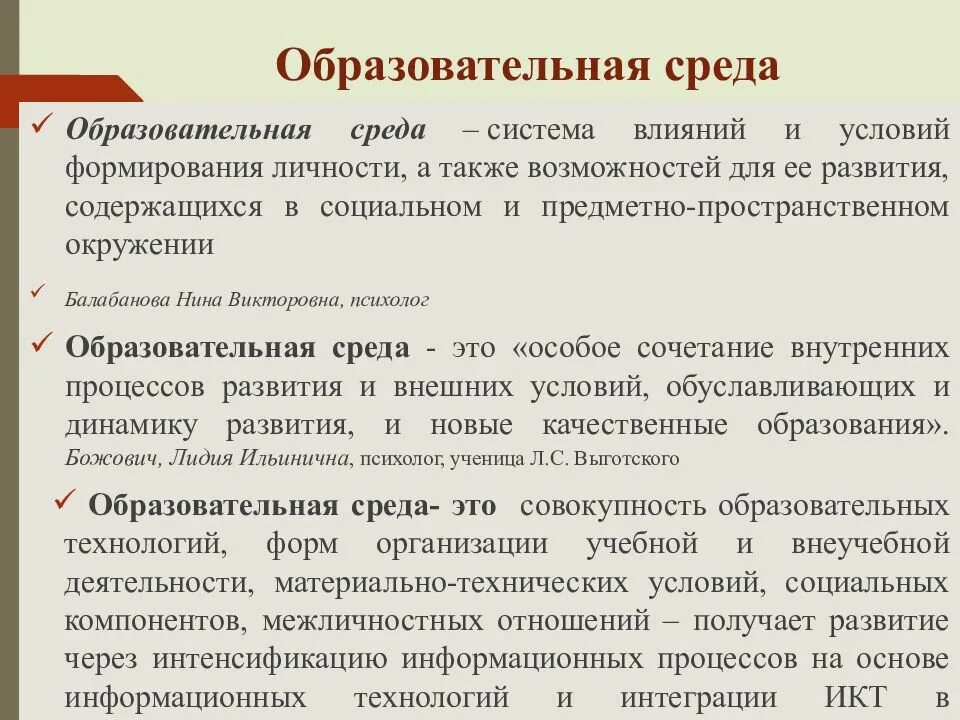 Образовательная среда

✓ Образовательная среда – система влияний и условий формирования личности, а также возможностей для ее развития, содержащихся в социальном и предметно-пространственном окружении

✓ Балабанова Нина Викторовна, психолог

✓ Образовательная среда - это «особое сочетание внутренних процессов развития и внешних условий, обуславливающих и динамику развития, и новые качественные образования». Божович, Лидия Ильинична, психолог, ученица Л.С. Выготского

✓ Образовательная среда- это совокупность образовательных технологий, форм организации учебной и внеучебной деятельности, материально-технических условий, социальных компонентов, межличностных отношений – получает развитие через интенсификацию информационных процессов на основе информационных технологий и интеграции ИКТ в